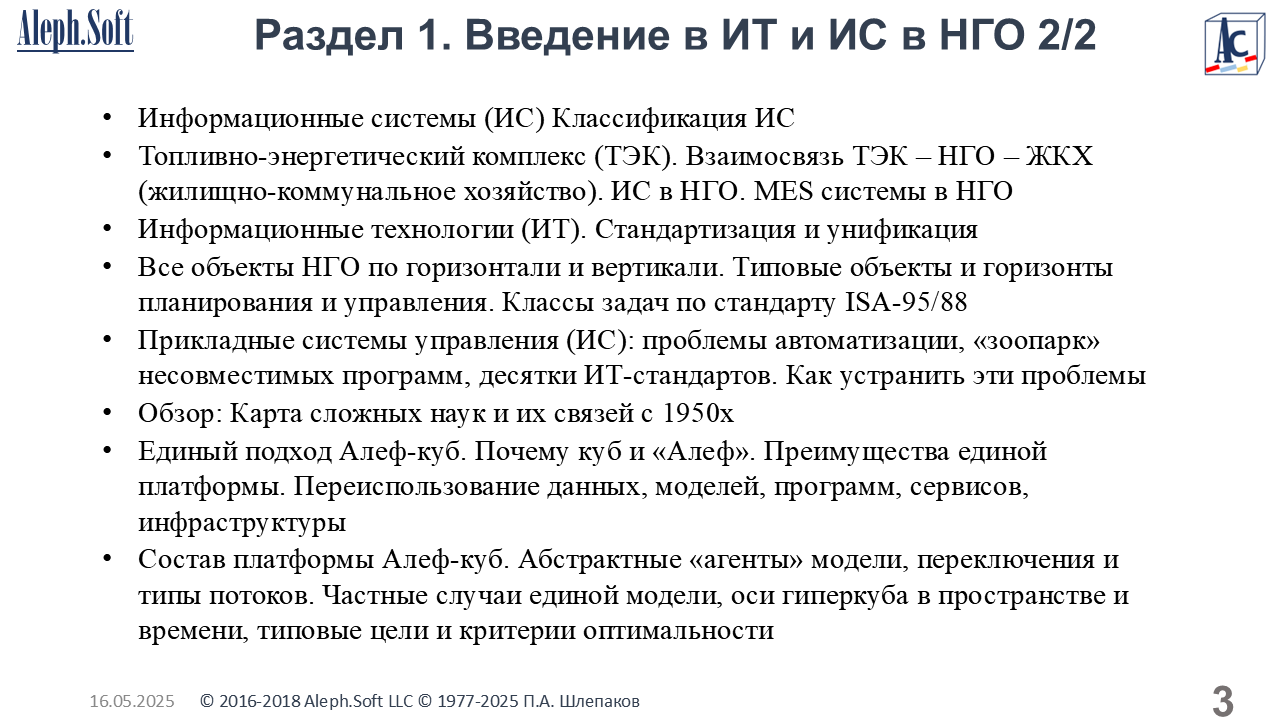 Aleph.Soft

Раздел 1. Введение в ИТ и ИС в НГО 2/2

AC

• Информационные системы (ИС) Классификация ИС
• Топливно-энергетический комплекс (ТЭК). Взаимосвязь ТЭК – НГО – ЖКХ (жилищно-коммунальное хозяйство). ИС в НГО. MES системы в НГО
• Информационные технологии (ИТ). Стандартизация и унификация
• Все объекты НГО по горизонтали и вертикали. Типовые объекты и горизонты планирования и управления. Классы задач по стандарту ISA-95/88
• Прикладные системы управления (ИС): проблемы автоматизации, «зоопарк» несовместимых программ, десятки ИТ-стандартов. Как устранить эти проблемы
• Обзор: Карта сложных наук и их связей с 1950х
• Единый подход Алеф-куб. Почему куб и «Алеф». Преимущества единой платформы. Переиспользование данных, моделей, программ, сервисов, инфраструктуры
• Состав платформы Алеф-куб. Абстрактные «агенты» модели, переключения и типы потоков. Частные случаи единой модели, оси гиперкуба в пространстве и времени, типовые цели и критерии оптимальности

16.05.2025 © 2016-2018 Aleph.Soft LLC © 1977-2025 П.А. Шлепаков

3